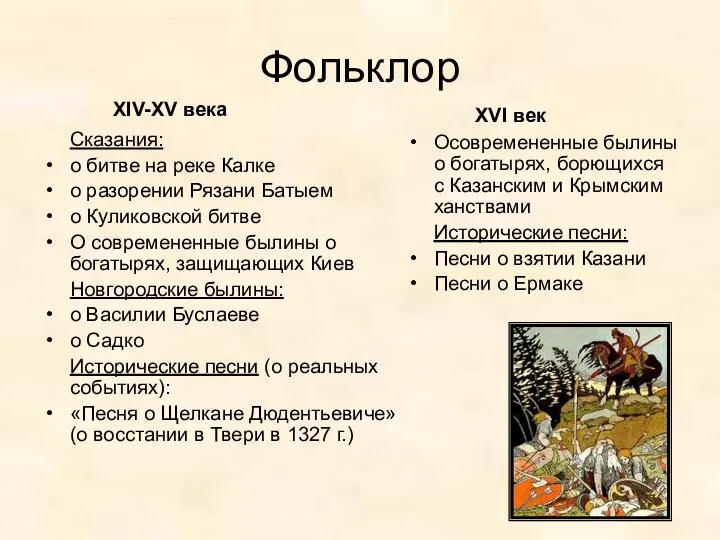 Фольклор

XIV-XV века

Сказания:

• о битве на реке Калке
• о разорении Рязани Батыем
• о Куликовской битве
• О современенные былины о богатырях, защищающих Киев

Новгородские былины:

• о Василии Буслаеве
• о Садко

Исторические песни (о реальных событиях):

• «Песня о Щелкане Дюдентьевиче» (о восстании в Твери в 1327 г.)

XVI век

• Осовремененные былины о богатырях, борющихся с Казанским и Крымским ханствами

Исторические песни:

• Песни о взятии Казани
• Песни о Ермаке